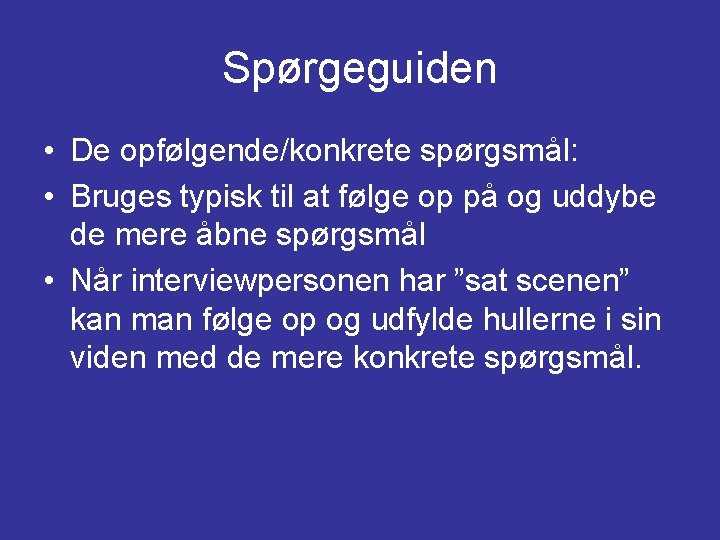 Spørgeguiden

• De opfølgende/konkrete spørgsmål:
• Bruges typisk til at følge op på og uddybe de mere åbne spørgsmål
• Når interviewpersonen har ”sat scenen” kan man følge op og udfylde hullerne i sin viden med de mere konkrete spørgsmål.